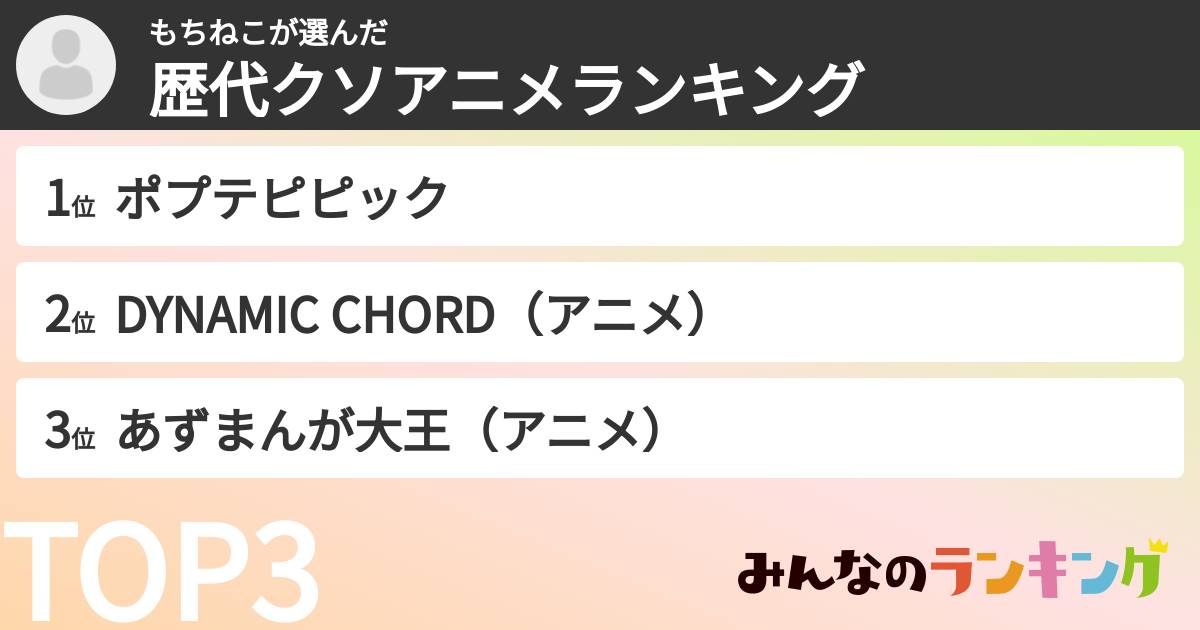 もちねこが選んだ
歴代クソアニメランキング

1位 ポプテピピック

2位 DYNAMIC CHORD（アニメ）

3位 あずまんが大王（アニメ）

TOP3

みんなのランキング